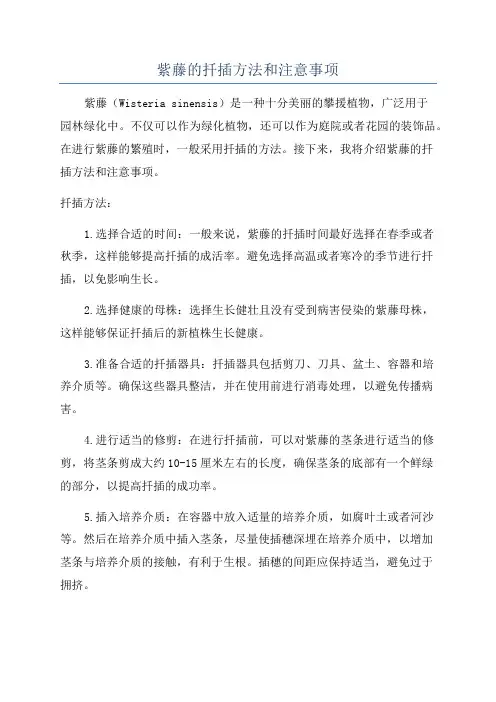 紫藤的扦插方法和注意事项

紫藤（Wisteria sinensis）是一种十分美丽的攀援植物，广泛用于园林绿化中。不仅可以作为绿化植物，还可以作为庭院或者花园的装饰品。在进行紫藤的繁殖时，一般采用扦插的方法。接下来，我将介绍紫藤的扦插方法和注意事项。

扦插方法：

1.选择合适的时间：一般来说，紫藤的扦插时间最好选择在春季或者秋季，这样能够提高扦插的成活率。避免选择高温或者寒冷的季节进行扦插，以免影响生长。

2.选择健康的母株：选择生长健壮且没有受到病害侵染的紫藤母株，这样能够保证扦插后的新植株生长健康。

3.准备合适的扦插器具：扦插器具包括剪刀、刀具、盆土、容器和培养介质等。确保这些器具整洁，并在使用前进行消毒处理，以避免传播病害。

4.进行适当的修剪：在进行扦插前，可以对紫藤的茎条进行适当的修剪，将茎条剪成大约10-15厘米左右的长度，确保茎条的底部有一个鲜绿的部分，以提高扦插的成功率。

5.插入培养介质：在容器中放入适量的培养介质，如腐叶土或者河沙等。然后在培养介质中插入茎条，尽量使插穗深埋在培养介质中，以增加茎条与培养介质的接触，有利于生根。插穗的间距应保持适当，避免过于拥挤。